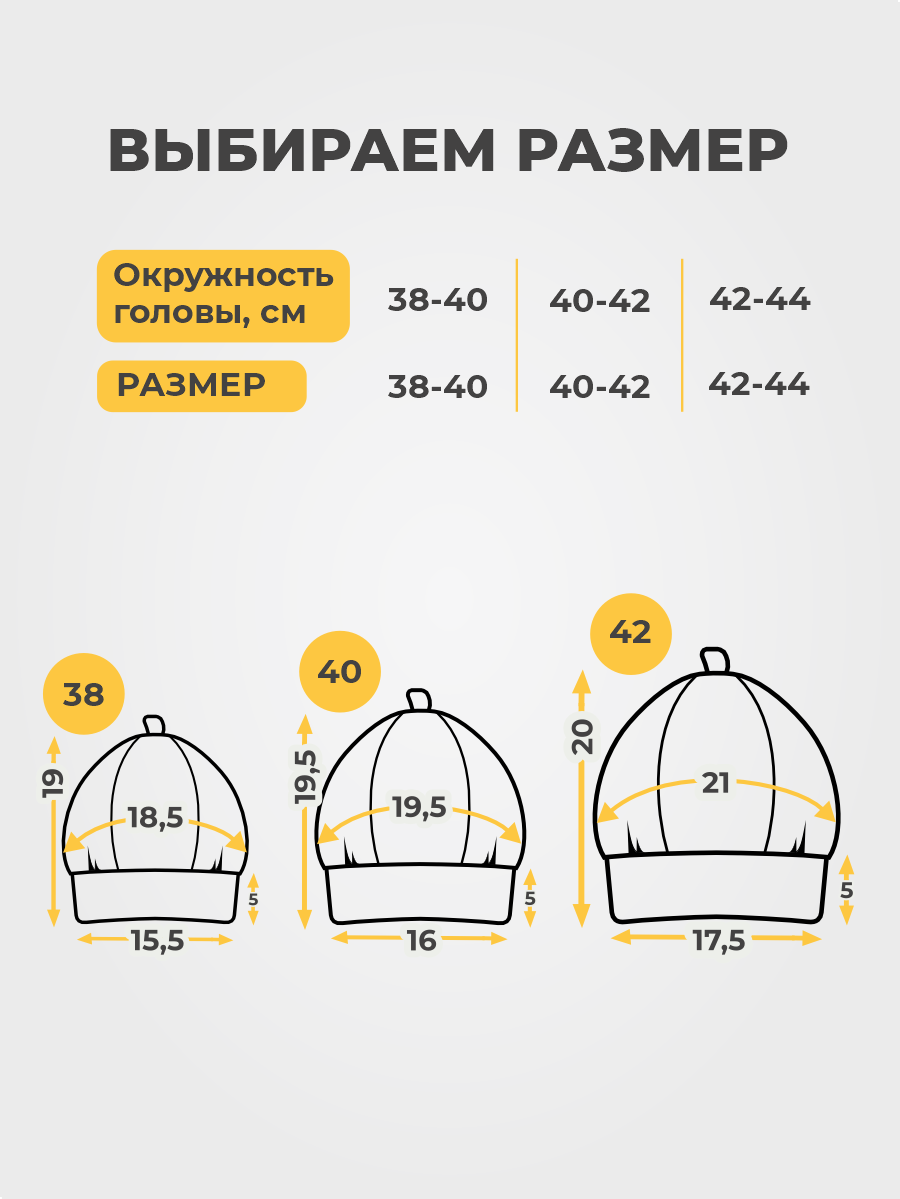 ВЫБИРАЕМ РАЗМЕР

| Окружность головы, см | 38-40 | 40-42 | 42-44 |
|---|---|---|---|
| РАЗМЕР | 38-40 | 40-42 | 42-44 |

38

19

18,5

5

15,5

40

19,5

19,5

5

16

42

20

21

5

17,5